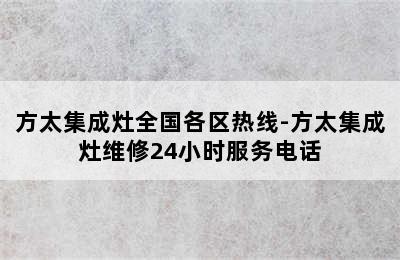 方太集成灶全国各区热线-方太集成灶维修24小时服务电话